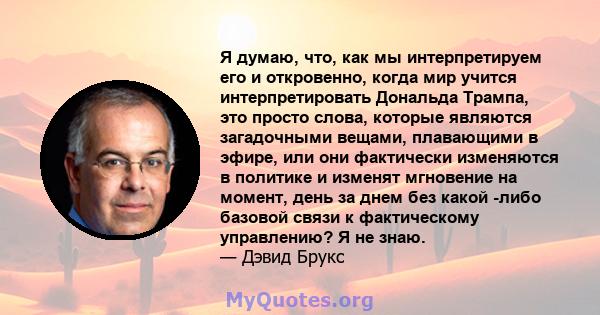 Я думаю, что, как мы интерпретируем его и откровенно, когда мир учится интерпретировать Дональда Трампа, это просто слова, которые являются загадочными вещами, плавающими в эфире, или они фактически изменяются в политике и изменят мгновение на момент, день за днем без какой -либо базовой связи к фактическому управлению? Я не знаю.
— Дэвид Брукс

MyQuotes.org